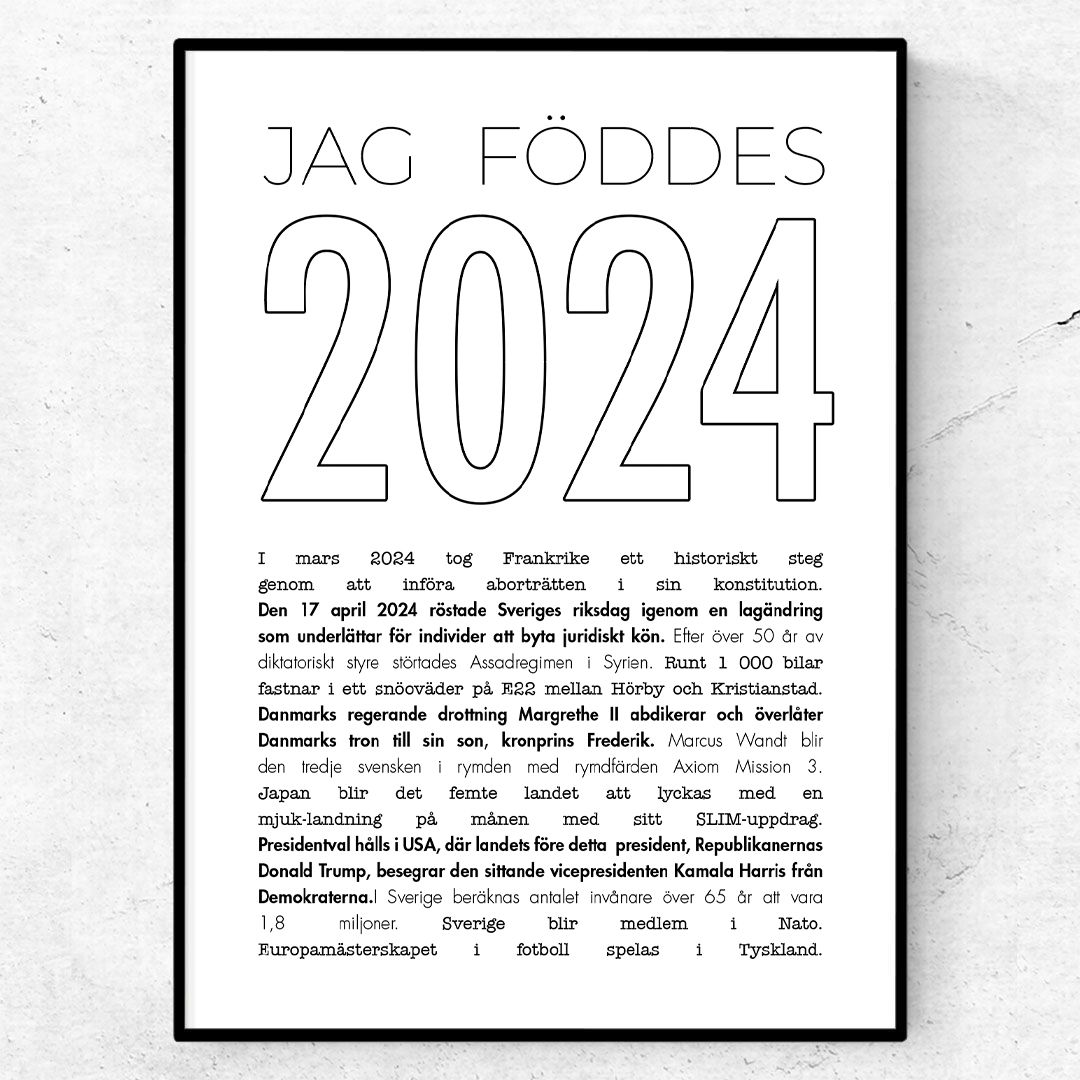 JAG FÖDDES

2024

I mars 2024 tog Frankrike ett historiskt steg genom att införa aborträtten i sin konstitution. Den 17 april 2024 röstade Sveriges riksdag igenom en lagändring som underlättar för individer att byta juridiskt kön. Efter över 50 år av diktatoriskt styre störtades Assadregimen i Syrien. Runt 1 000 bilar fastnar i ett snöoväder på E22 mellan Hörby och Kristianstad. Danmarks regerande drottning Margrethe II abdikerar och överlåter Danmarks tron till sin son, kronprins Frederik. Marcus Wandt blir den tredje svensken i rymden med rymdfärden Axiom Mission 3. Japan blir det femte landet att lyckas med en mjuk-landning på månen med sitt SLIM-uppdrag. Presidentval hålls i USA, där landets före detta president, Republikanernas Donald Trump, besegrar den sittande vicepresidenten Kamala Harris från Demokraterna.I Sverige beräknas antalet invånare över 65 år att vara 1,8 miljoner. Sverige blir medlem i Nato. Europamästerskapet i fotboll spelas i Tyskland.